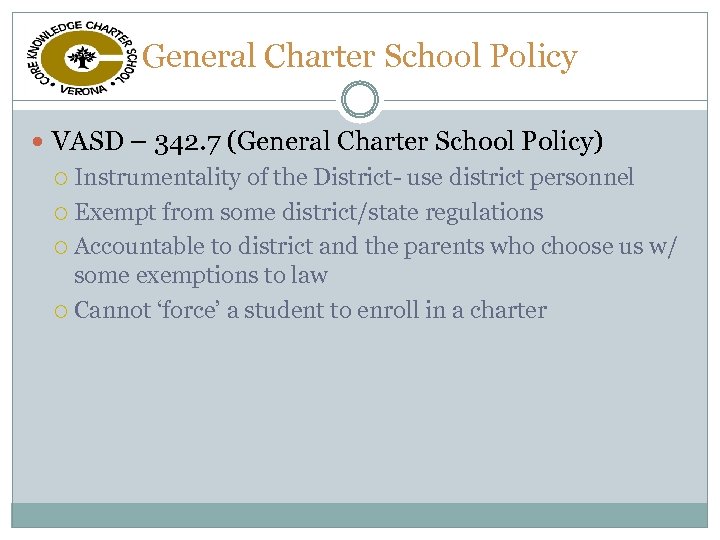 CORE KNOWLEDGE CHARTER SCHOOL • VERONA •

General Charter School Policy

VASD – 342.7 (General Charter School Policy)

Instrumentality of the District- use district personnel

Exempt from some district/state regulations

Accountable to district and the parents who choose us w/ some exemptions to law

Cannot ‘force’ a student to enroll in a charter